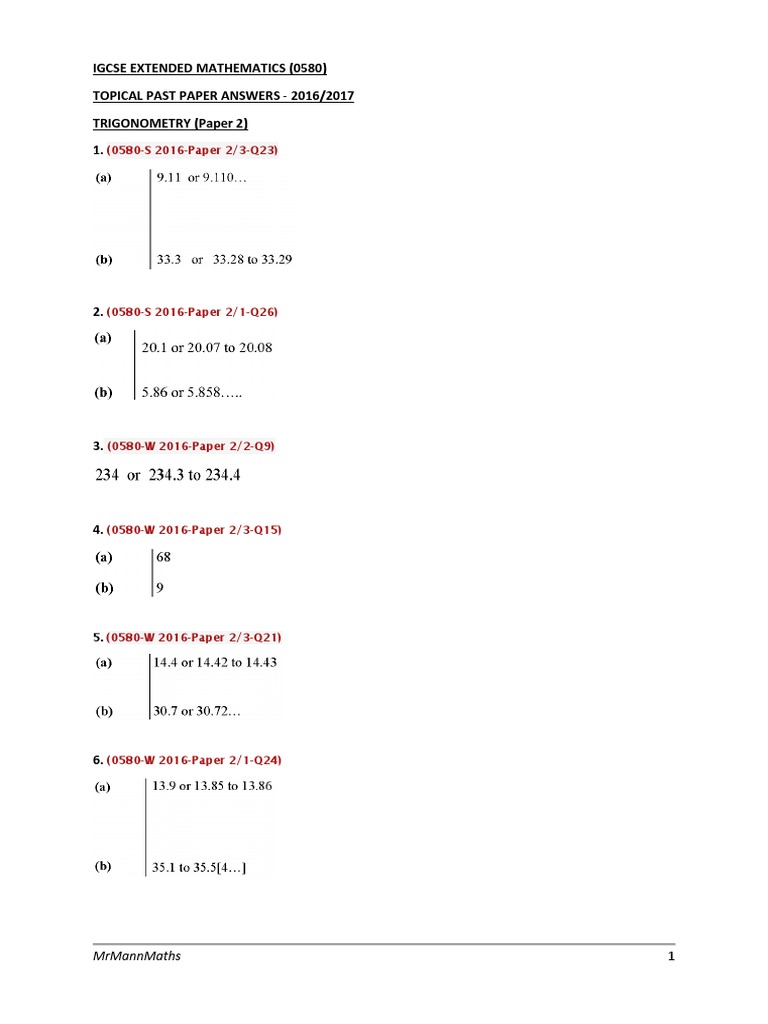 IGCSE EXTENDED MATHEMATICS (0580)

TOPICAL PAST PAPER ANSWERS - 2016/2017

TRIGONOMETRY (Paper 2)

1. (0580-S 2016-Paper 2/3-Q23)

(a) 9.11 or 9.110…

(b) 33.3 or 33.28 to 33.29

2. (0580-S 2016-Paper 2/1-Q26)

(a) 20.1 or 20.07 to 20.08

(b) 5.86 or 5.858…..

3. (0580-W 2016-Paper 2/2-Q9)

234 or 234.3 to 234.4

4. (0580-W 2016-Paper 2/3-Q15)

(a) 68

(b) 9

5. (0580-W 2016-Paper 2/3-Q21)

(a) 14.4 or 14.42 to 14.43

(b) 30.7 or 30.72…

6. (0580-W 2016-Paper 2/1-Q24)

(a) 13.9 or 13.85 to 13.86

(b) 35.1 to 35.5[4…]

MrMannMaths 1